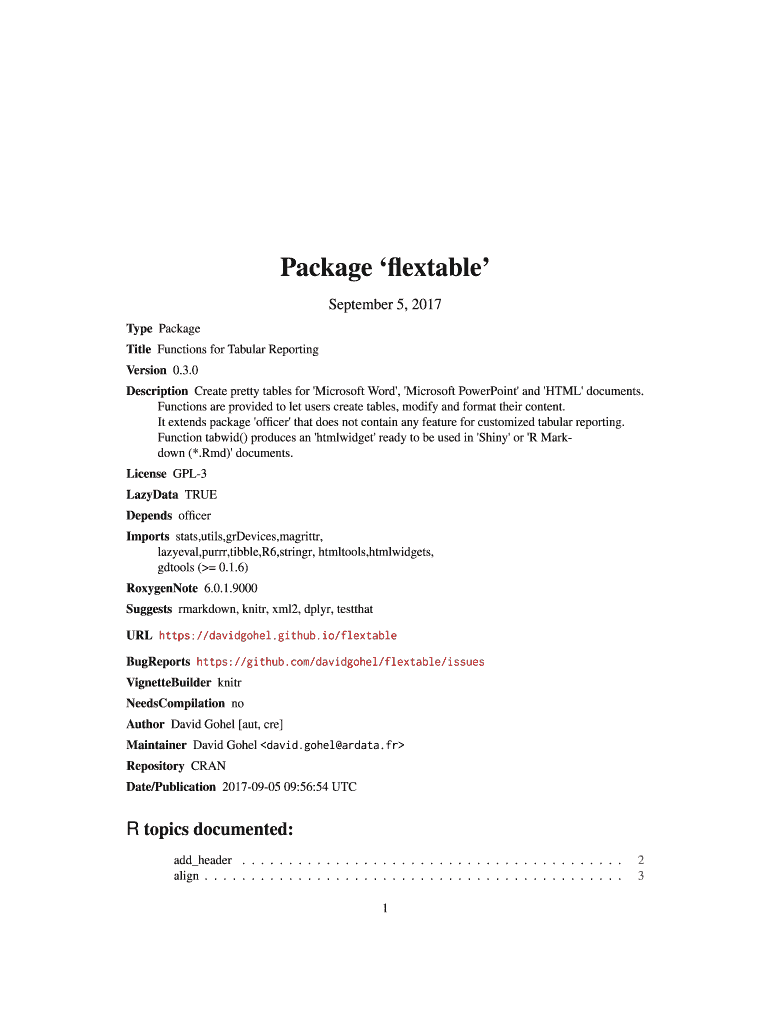 Package ‘flextable’

September 5, 2017

Type Package

Title Functions for Tabular Reporting

Version 0.3.0

Description Create pretty tables for 'Microsoft Word', 'Microsoft PowerPoint' and 'HTML' documents. Functions are provided to let users create tables, modify and format their content. It extends package 'officer' that does not contain any feature for customized tabular reporting. Function tabwid() produces an 'htmlwidget' ready to be used in 'Shiny' or 'R Markdown (*.Rmd)' documents.

License GPL-3

LazyData TRUE

Depends officer

Imports stats,utils,grDevices,magrittr, lazyeval,purrr,tibble,R6,stringr, htmltools,htmlwidgets, gdtools (>= 0.1.6)

RoxygenNote 6.0.1.9000

Suggests rmarkdown, knitr, xml2, dplyr, testthat

URL https://davidgohel.github.io/flextable

BugReports https://github.com/davidgohel/flextable/issues

VignetteBuilder knitr

NeedsCompilation no

Author David Gohel [aut, cre]

Maintainer David Gohel <david.gohel@ardata.fr>

Repository CRAN

Date/Publication 2017-09-05 09:56:54 UTC

R topics documented:

add_header . . . . . . . . . . . . . . . . . . . . . . . . . . . . . . . . . . . . . . . . . 2
align . . . . . . . . . . . . . . . . . . . . . . . . . . . . . . . . . . . . . . . . . . . . 3

1